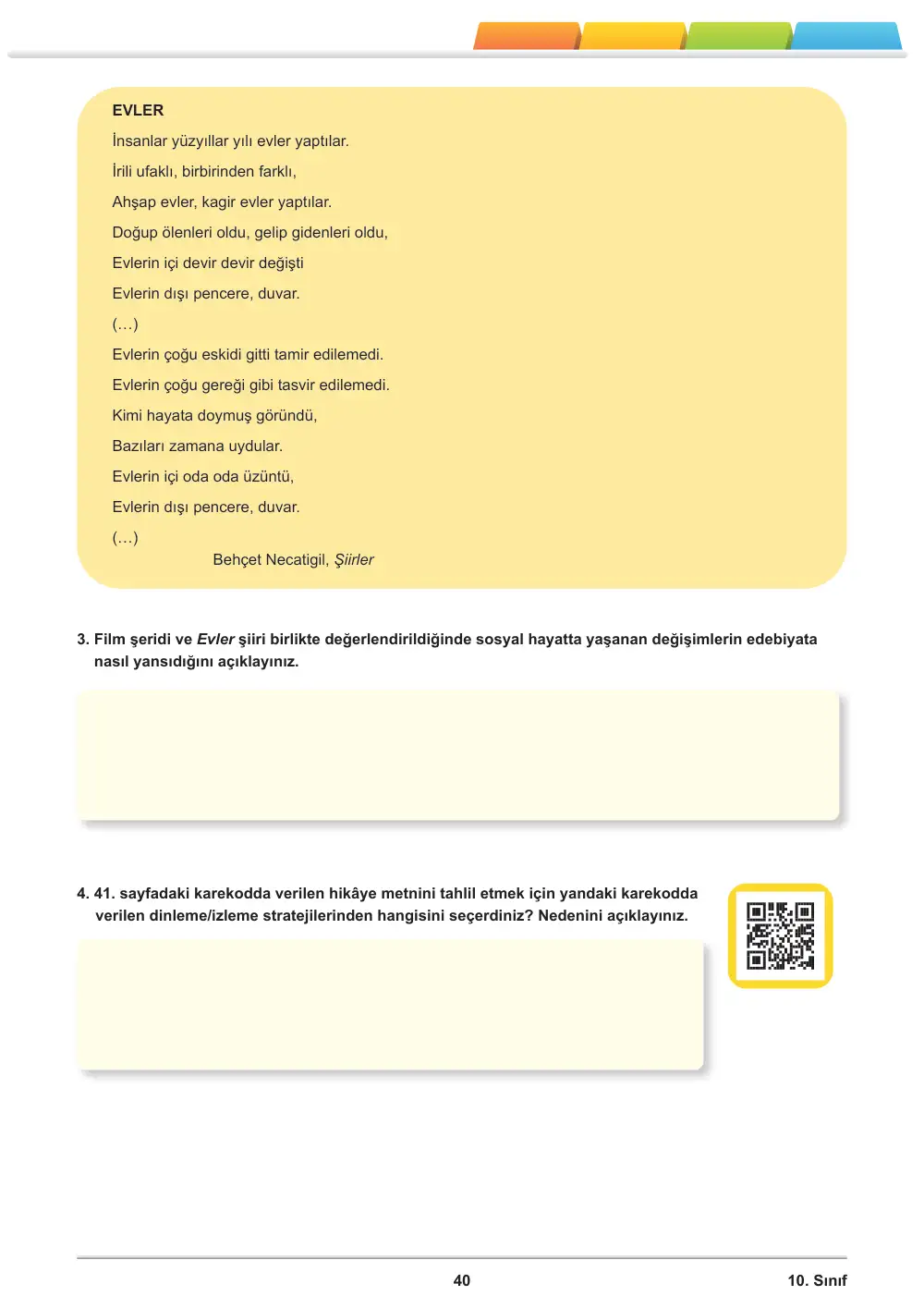 EVLER

İnsanlar yüzyıllar yılı evler yaptılar.
İrili ufaklı, birbirinden farklı,
Ahşap evler, kagir evler yaptılar.
Doğup ölenleri oldu, gelip gidenleri oldu,
Evlerin içi devir devir değişti
Evlerin dışı pencere, duvar.
(…)
Evlerin çoğu eskidi gitti tamir edilemedi.
Evlerin çoğu gereği gibi tasvir edilemedi.
Kimi hayata doymuş göründü,
Bazıları zamana uydular.
Evlerin içi oda oda üzüntü,
Evlerin dışı pencere, duvar.
(…)
Behçet Necatigil, Şiirler

3. Film şeridi ve Evler şiiri birlikte değerlendirildiğinde sosyal hayatta yaşanan değişimlerin edebiyata nasıl yansıdığını açıklayınız.

4. 41. sayfadaki karekodda verilen hikâye metnini tahlil etmek için yandaki karekodda verilen dinleme/izleme stratejilerinden hangisini seçerdiniz? Nedenini açıklayınız.

40

10. Sınıf